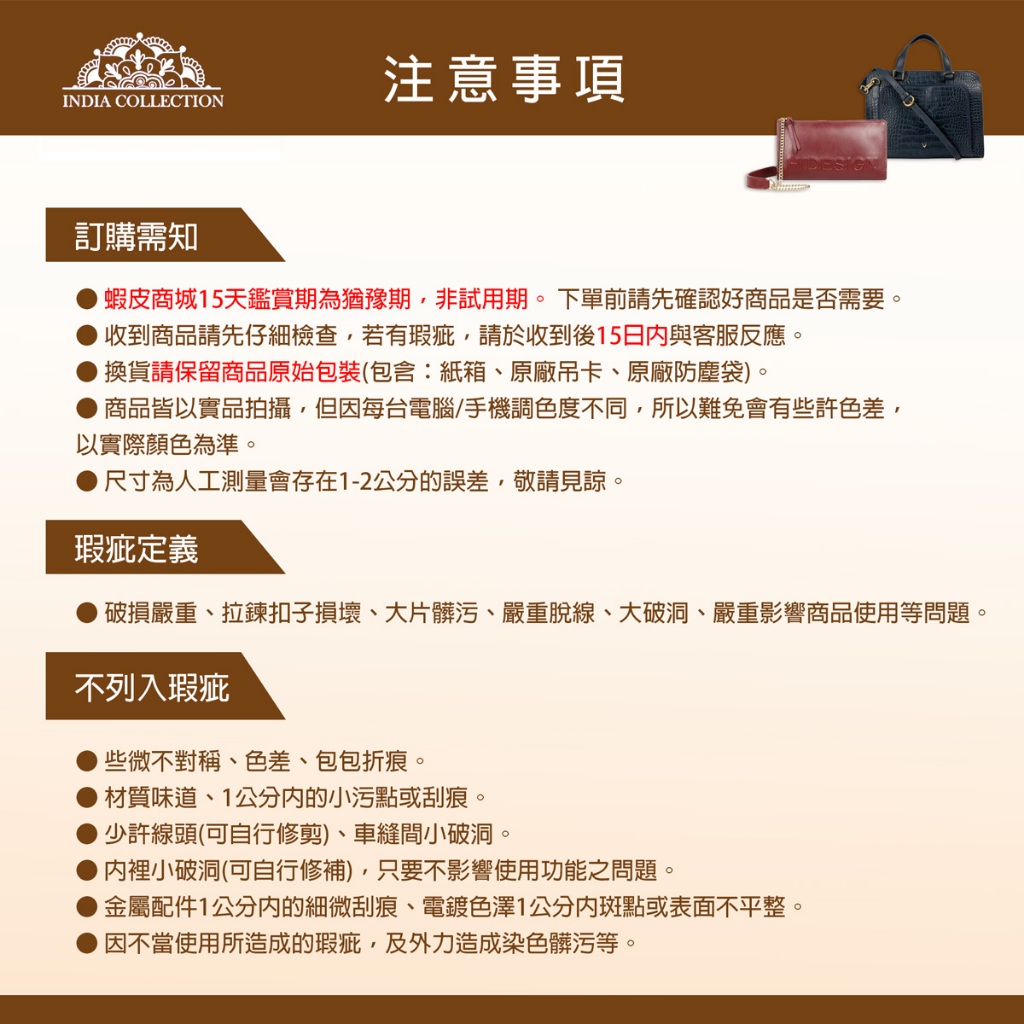 INDIA COLLECTION

注意事項

HIDESIGN

訂購需知

● 蝦皮商城15天鑑賞期為猶豫期，非試用期。 下單前請先確認好商品是否需要。
● 收到商品請先仔細檢查，若有瑕疵，請於收到後15日內與客服反應。
● 換貨請保留商品原始包裝(包含：紙箱、原廠吊卡、原廠防塵袋)。
● 商品皆以實品拍攝，但因每台電腦/手機調色度不同，所以難免會有些許色差，以實際顏色為準。
● 尺寸為人工測量會存在1-2公分的誤差，敬請見諒。

瑕疵定義

● 破損嚴重、拉鍊扣子損壞、大片髒污、嚴重脫線、大破洞、嚴重影響商品使用等問題。

不列入瑕疵

● 些微不對稱、色差、包包折痕。
● 材質味道、1公分內的小污點或刮痕。
● 少許線頭(可自行修剪)、車縫間小破洞。
● 內裡小破洞(可自行修補)，只要不影響使用功能之問題。
● 金屬配件1公分內的細微刮痕、電鍍色澤1公分內斑點或表面不平整。
● 因不當使用所造成的瑕疵，及外力造成染色髒污等。